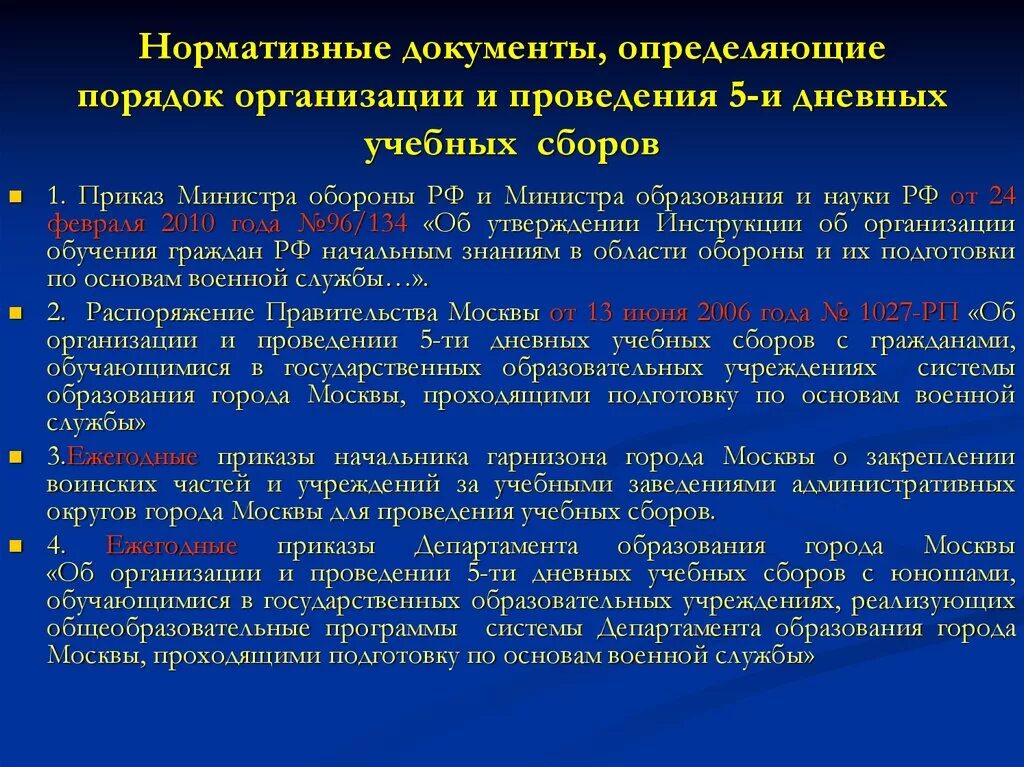 Нормативные документы, определяющие порядок организации и проведения 5-и дневных учебных сборов

1. Приказ Министра обороны РФ и Министра образования и науки РФ от 24 февраля 2010 года №96/134 «Об утверждении Инструкции об организации обучения граждан РФ начальным знаниям в области обороны и их подготовки по основам военной службы…».

2. Распоряжение Правительства Москвы от 13 июня 2006 года № 1027-РП «Об организации и проведении 5-ти дневных учебных сборов с гражданами, обучающимися в государственных образовательных учреждениях системы образования города Москвы, проходящими подготовку по основам военной службы»

3.Ежегодные приказы начальника гарнизона города Москвы о закреплении воинских частей и учреждений за учебными заведениями административных округов города Москвы для проведения учебных сборов.

4. Ежегодные приказы Департамента образования города Москвы «Об организации и проведении 5-ти дневных учебных сборов с юношами, обучающимися в государственных образовательных учреждениях, реализующих общеобразовательные программы системы Департамента образования города Москвы, проходящими подготовку по основам военной службы»